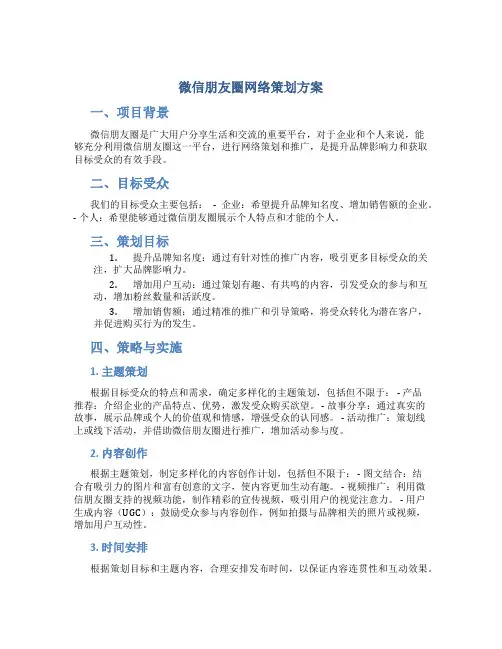 微信朋友圈网络策划方案

一、项目背景

微信朋友圈是广大用户分享生活和交流的重要平台，对于企业和个人来说，能够充分利用微信朋友圈这一平台，进行网络策划和推广，是提升品牌影响力和获取目标受众的有效手段。

二、目标受众

我们的目标受众主要包括： - 企业：希望提升品牌知名度、增加销售额的企业。 - 个人：希望能够通过微信朋友圈展示个人特点和才能的个人。

三、策划目标

1. 提升品牌知名度：通过有针对性的推广内容，吸引更多目标受众的关注，扩大品牌影响力。

2. 增加用户互动：通过策划有趣、有共鸣的内容，引发受众的参与和互动，增加粉丝数量和活跃度。

3. 增加销售额：通过精准的推广和引导策略，将受众转化为潜在客户，并促进购买行为的发生。

四、策略与实施

1. 主题策划

根据目标受众的特点和需求，确定多样化的主题策划，包括但不限于： - 产品推荐：介绍企业的产品特点、优势，激发受众购买欲望。 - 故事分享：通过真实的故事，展示品牌或个人的价值观和情感，增强受众的认同感。 - 活动推广：策划线上或线下活动，并借助微信朋友圈进行推广，增加活动参与度。

2. 内容创作

根据主题策划，制定多样化的内容创作计划，包括但不限于： - 图文结合：结合有吸引力的图片和富有创意的文字，使内容更加生动有趣。 - 视频推广：利用微信朋友圈支持的视频功能，制作精彩的宣传视频，吸引用户的视觉注意力。 - 用户生成内容（UGC）：鼓励受众参与内容创作，例如拍摄与品牌相关的照片或视频，增加用户互动性。

3. 时间安排

根据策划目标和主题内容，合理安排发布时间，以保证内容连贯性和互动效果。